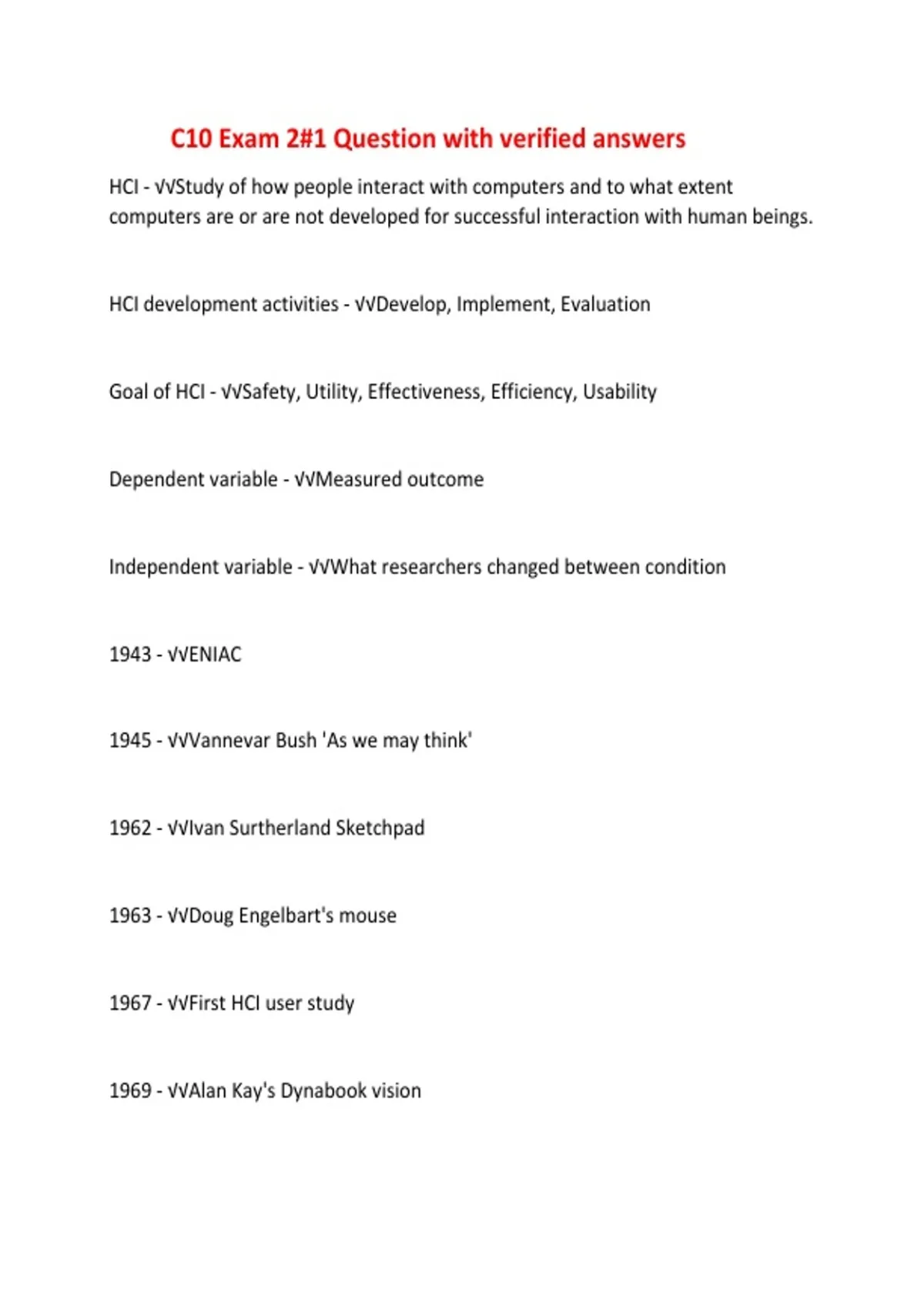 C10 Exam 2#1 Question with verified answers

HCI - √√Study of how people interact with computers and to what extent computers are or are not developed for successful interaction with human beings.

HCI development activities - √√Develop, Implement, Evaluation

Goal of HCI - √√Safety, Utility, Effectiveness, Efficiency, Usability

Dependent variable - √√Measured outcome

Independent variable - √√What researchers changed between condition

1943 - √√ENIAC

1945 - √√Vannevar Bush 'As we may think'

1962 - √√Ivan Surtherland Sketchpad

1963 - √√Doug Engelbart's mouse

1967 - √√First HCI user study

1969 - √√Alan Kay's Dynabook vision